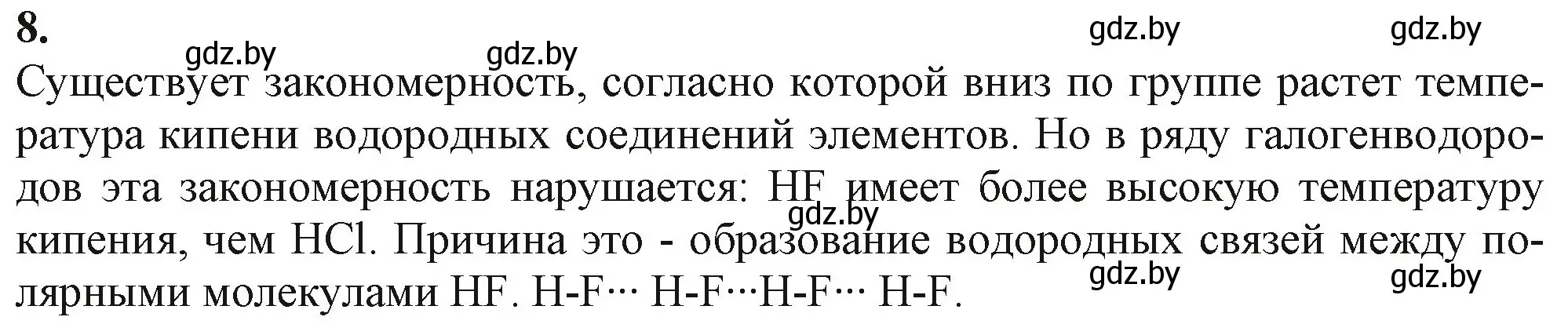 8.

gdz.by gdz.by gdz.by gdz.by

Существует закономерность, согласно которой вниз по группе растет температура кипени водородных соединений элементов. Но в ряду галогенводородов эта закономерность нарушается: HF имеет более высокую температуру кипения, чем HCl. Причина это - образование водородных связей между полярными молекулами HF. H-F··· H-F···H-F··· H-F.

gdz.by gdz.by gdz.by